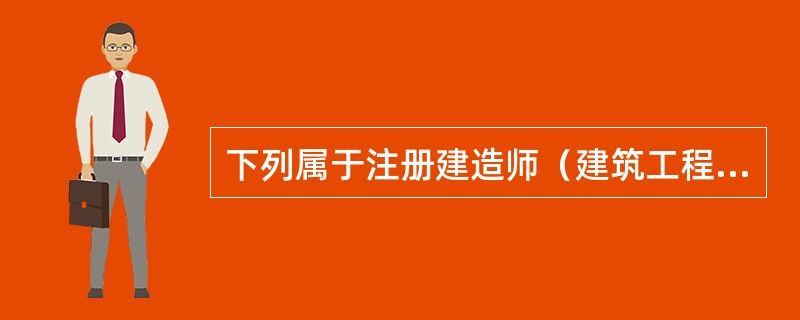 下列属于注册建造师（建筑工程...